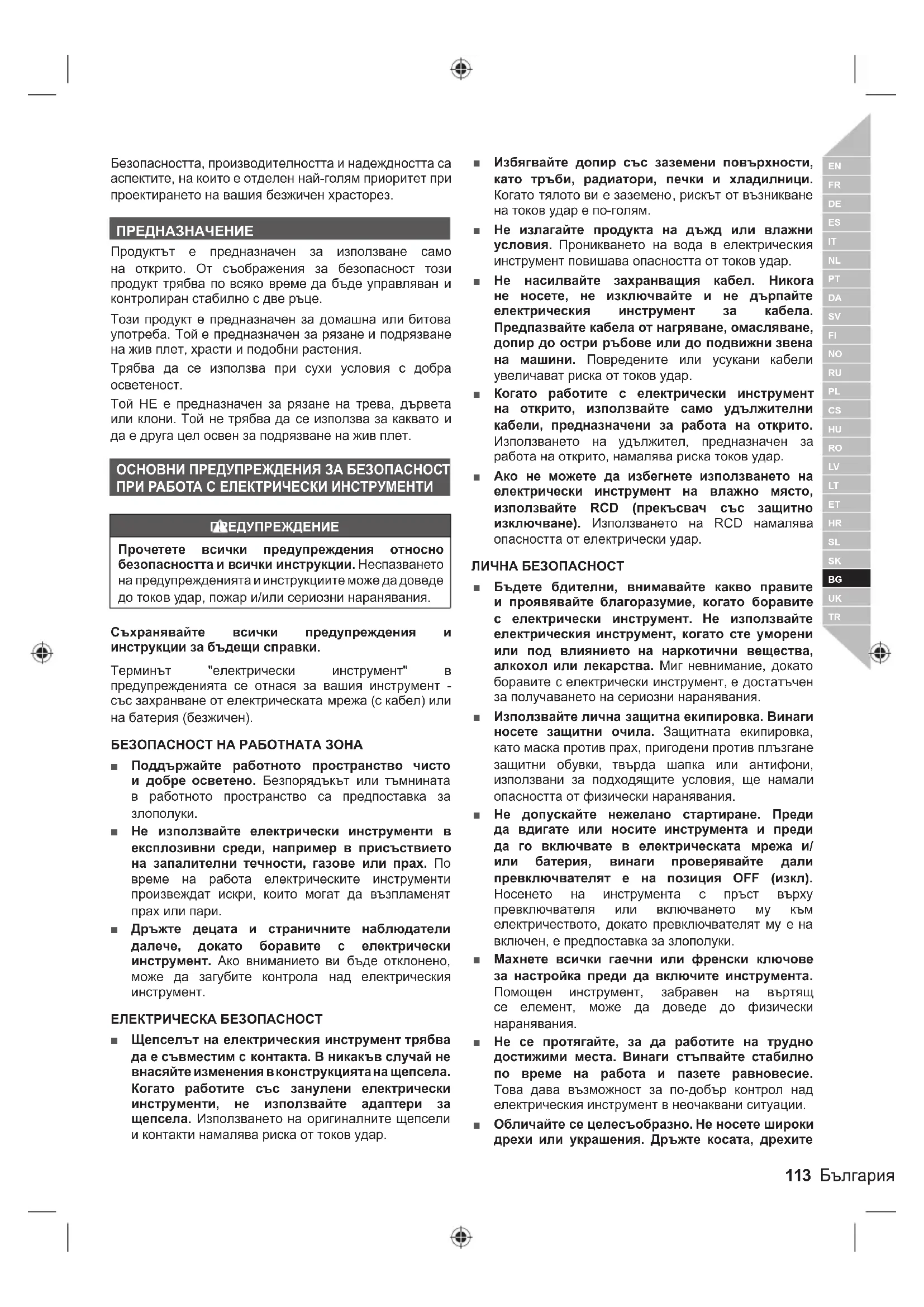 Безопасността, производителността и надеждността са аспектите, на които е отделен най-голям приоритет при проектирането на вашия безжичен храсторез.

ПРЕДНАЗНАЧЕНИЕ

Продуктът е предназначен за използване само на открито. От съображения за безопасност този продукт трябва по всяко време да бъде управляван и контролиран стабилно с две ръце.

Този продукт е предназначен за домашна или битова употреба. Той е предназначен за рязане и подрязване на жив плет, храсти и подобни растения.

Трябва да се използва при сухи условия с добра осветеност.

Той НЕ е предназначен за рязане на трева, дървета или клони. Той не трябва да се използва за каквато и да е друга цел освен за подрязване на жив плет.

ОСНОВНИ ПРЕДУПРЕЖДЕНИЯ ЗА БЕЗОПАСНОСТ ПРИ РАБОТА С ЕЛЕКТРИЧЕСКИ ИНСТРУМЕНТИ

ПРЕДУПРЕЖДЕНИЕ

Прочетете всички предупреждения относно безопасността и всички инструкции. Неспазването на предупрежденията и инструкциите може да доведе до токов удар, пожар и/или сериозни наранявания.

Съхранявайте всички предупреждения и инструкции за бъдещи справки.

Терминът "електрически инструмент" в предупрежденията се отнася за вашия инструмент - със захранване от електрическата мрежа (с кабел) или на батерия (безжичен).

БЕЗОПАСНОСТ НА РАБОТНАТА ЗОНА

■ Поддържайте работното пространство чисто и добре осветено. Безпорядъкът или тъмнината в работното пространство са предпоставка за злополуки.

■ Не използвайте електрически инструменти в експлозивни среди, например в присъствието на запалителни течности, газове или прах. По време на работа електрическите инструменти произвеждат искри, които могат да възпламенят прах или пари.

■ Дръжте децата и страничните наблюдатели далече, докато боравите с електрически инструмент. Ако вниманието ви бъде отклонено, може да загубите контрола над електрическия инструмент.

ЕЛЕКТРИЧЕСКА БЕЗОПАСНОСТ

■ Щепселът на електрическия инструмент трябва да е съвместим с контакта. В никакъв случай не внасяйте изменения в конструкцията на щепсела. Когато работите със занулени електрически инструменти, не използвайте адаптери за щепсела. Използването на оригиналните щепсели и контакти намалява риска от токов удар.

■ Избягвайте допир със заземени повърхности, като тръби, радиатори, печки и хладилници. Когато тялото ви е заземено, рискът от възникване на токов удар е по-голям.

■ Не излагайте продукта на дъжд или влажни условия. Проникването на вода в електрическия инструмент повишава опасността от токов удар.

■ Не насилвайте захранващия кабел. Никога не носете, не изключвайте и не дърпайте електрическия инструмент за кабела. Предпазвайте кабела от нагряване, омасляване, допир до остри ръбове или до подвижни звена на машини. Повредените или усукани кабели увеличават риска от токов удар.

■ Когато работите с електрически инструмент на открито, използвайте само удължителни кабели, предназначени за работа на открито. Използването на удължител, предназначен за работа на открито, намалява риска токов удар.

■ Ако не можете да избегнете използването на електрически инструмент на влажно място, използвайте RCD (прекъсвач със защитно изключване). Използването на RCD намалява опасността от електрически удар.

ЛИЧНА БЕЗОПАСНОСТ

■ Бъдете бдителни, внимавайте какво правите и проявявайте благоразумие, когато боравите с електрически инструмент. Не използвайте електрическия инструмент, когато сте уморени или под влиянието на наркотични вещества, алкохол или лекарства. Миг невнимание, докато боравите с електрически инструмент, е достатъчен за получаването на сериозни наранявания.

■ Използвайте лична защитна екипировка. Винаги носете защитни очила. Защитната екипировка, като маска против прах, пригодени против плъзгане защитни обувки, твърда шапка или антифони, използвани за подходящите условия, ще намали опасността от физически наранявания.

■ Не допускайте нежелано стартиране. Преди да вдигате или носите инструмента и преди да го включвате в електрическата мрежа и/или батерия, винаги проверявайте дали превключвателят е на позиция OFF (изкл). Носенето на инструмента с пръст върху превключвателя или включването му към електричеството, докато превключвателят му е на включен, е предпоставка за злополуки.

■ Махнете всички гаечни или френски ключове за настройка преди да включите инструмента. Помощен инструмент, забравен на въртящ се елемент, може да доведе до физически наранявания.

■ Не се протягайте, за да работите на трудно достижими места. Винаги стъпвайте стабилно по време на работа и пазете равновесие. Това дава възможност за по-добър контрол над електрическия инструмент в неочаквани ситуации.

■ Обличайте се целесъобразно. Не носете широки дрехи или украшения. Дръжте косата, дрехите

EN FR DE ES IT NL PT DA SV FI NO RU PL CS HU RO LV LT ET HR SL SK BG UK TR

113 България